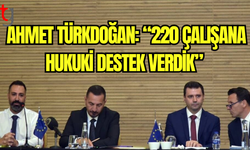 tg

AHMET TÜRKDOĞAN: "220 ÇALIŞANA HUKUKİ DESTEK VERDİK"